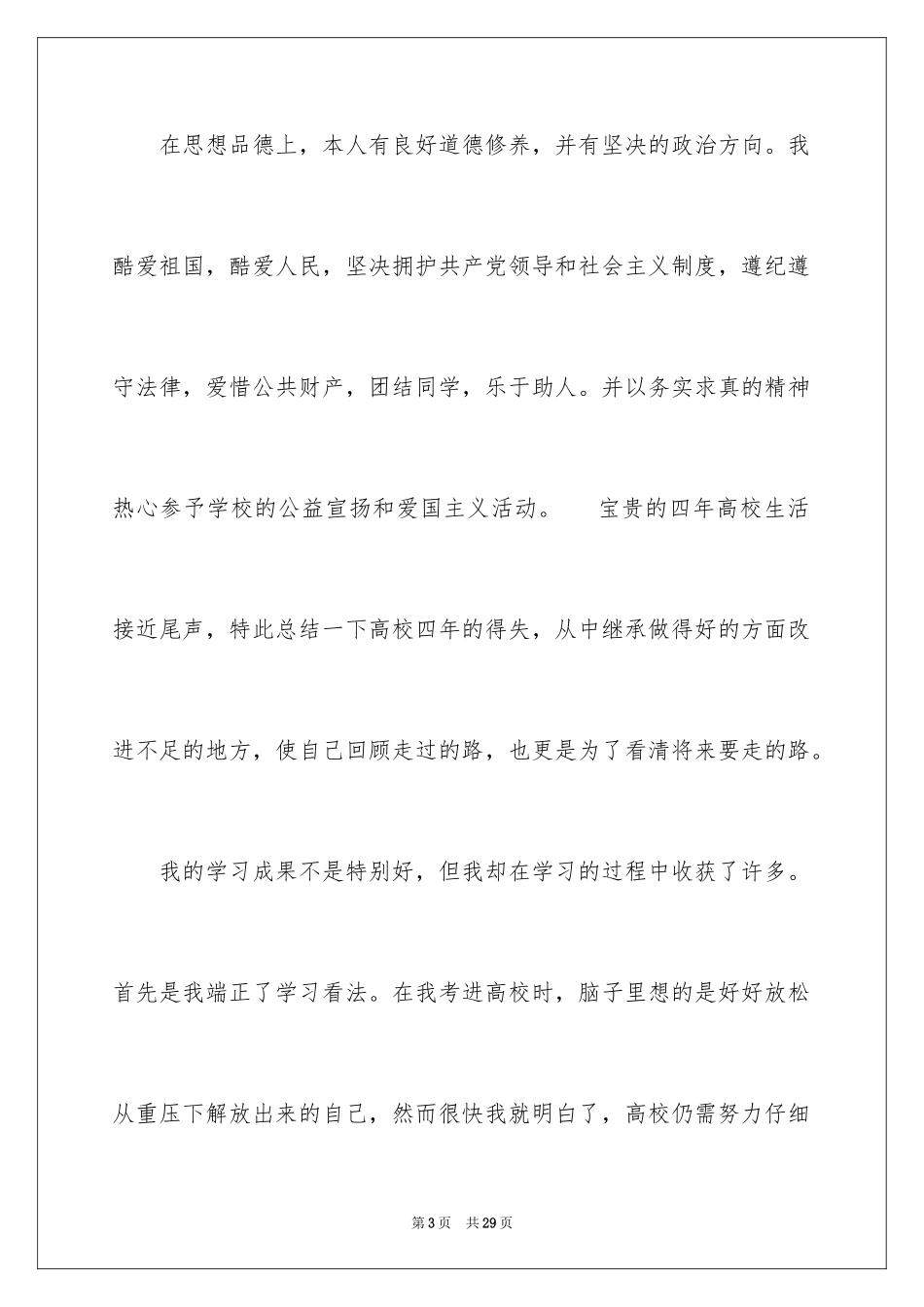 在思想品德上，本人有良好道德修养，并有坚决的政治方向。我酷爱祖国，酷爱人民，坚决拥护共产党领导和社会主义制度，遵纪遵守法律，爱惜公共财产，团结同学，乐于助人。并以务实求真的精神热心参予学校的公益宣扬和爱国主义活动。　宝贵的四年高校生活接近尾声，特此总结一下高校四年的得失，从中继承做得好的方面改进不足的地方，使自己回顾走过的路，也更是为了看清将来要走的路。

我的学习成果不是特别好，但我却在学习的过程中收获了许多。首先是我端正了学习看法。在我考进高校时，脑子里想的是好好放松从重压下解放出来的自己，然而很快我就明白了，高校仍需努力仔细

第3页　共29页